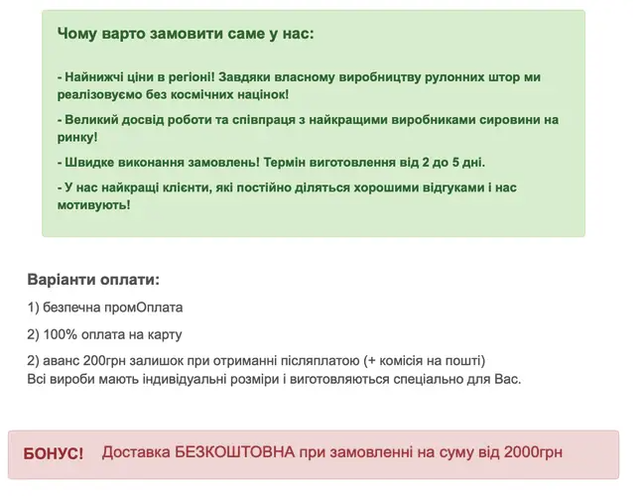 Чому варто замовити саме у нас:

- Найнижчі ціни в регіоні! Завдяки власному виробництву рулонних штор ми реалізовуємо без космічних націнок!

- Великий досвід роботи та співпраця з найкращими виробниками сировини на ринку!

- Швидке виконання замовлень! Термін виготовлення від 2 до 5 дні.

- У нас найкращі клієнти, які постійно діляться хорошими відгуками і нас мотивують!

Варіанти оплати:

1) безпечна промОплата

2) 100% оплата на карту

2) аванс 200грн залишок при отриманні післяплатою (+ комісія на пошті)
Всі вироби мають індивідуальні розміри і виготовляються спеціально для Вас.

БОНУС! Доставка БЕЗКОШТОВНА при замовленні на суму від 2000грн